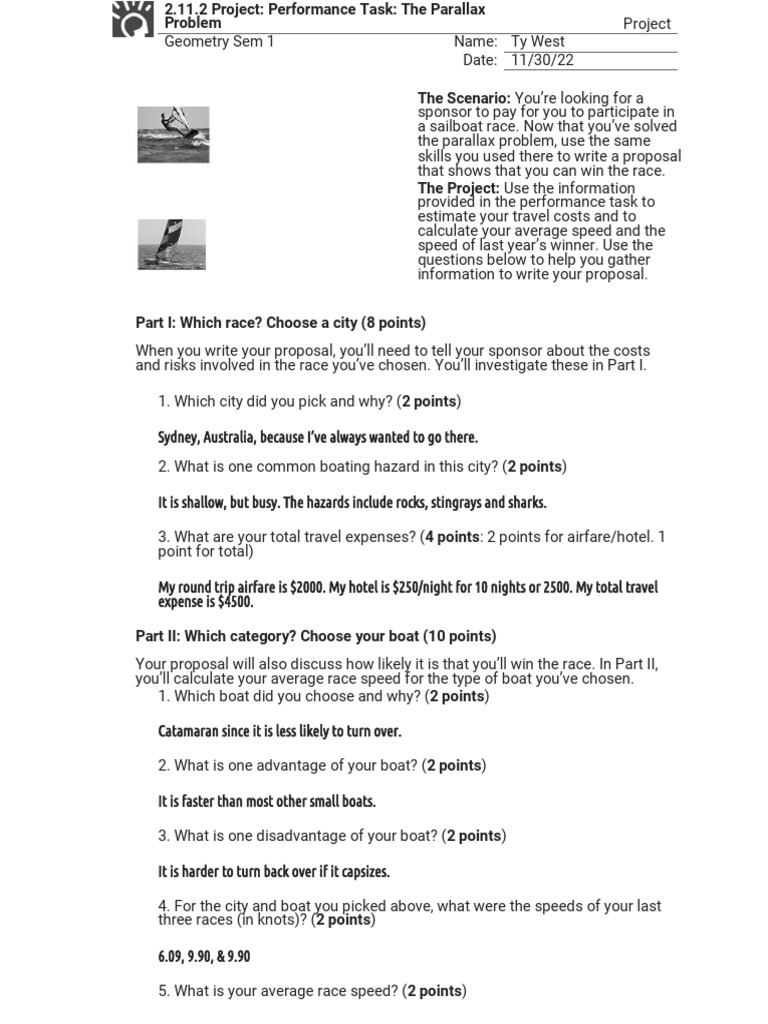 2.11.2 Project: Performance Task: The Parallax Problem
Project

Geometry Sem 1

Name: Ty West
Date: 11/30/22

The Scenario: You're looking for a sponsor to pay for you to participate in a sailboat race. Now that you've solved the parallax problem, use the same skills you used there to write a proposal that shows that you can win the race.

The Project: Use the information provided in the performance task to estimate your travel costs and to calculate your average speed and the speed of last year's winner. Use the questions below to help you gather information to write your proposal.

Part I: Which race? Choose a city (8 points)

When you write your proposal, you'll need to tell your sponsor about the costs and risks involved in the race you've chosen. You'll investigate these in Part I.

1. Which city did you pick and why? (2 points)

Sydney, Australia, because I've always wanted to go there.

2. What is one common boating hazard in this city? (2 points)

It is shallow, but busy. The hazards include rocks, stingrays and sharks.

3. What are your total travel expenses? (4 points: 2 points for airfare/hotel. 1 point for total)

My round trip airfare is $2000. My hotel is $250/night for 10 nights or 2500. My total travel expense is $4500.

Part II: Which category? Choose your boat (10 points)

Your proposal will also discuss how likely it is that you'll win the race. In Part II, you'll calculate your average race speed for the type of boat you've chosen.

1. Which boat did you choose and why? (2 points)

Catamaran since it is less likely to turn over.

2. What is one advantage of your boat? (2 points)

It is faster than most other small boats.

3. What is one disadvantage of your boat? (2 points)

It is harder to turn back over if it capsizes.

4. For the city and boat you picked above, what were the speeds of your last three races (in knots)? (2 points)

6.09, 9.90, & 9.90

5. What is your average race speed? (2 points)